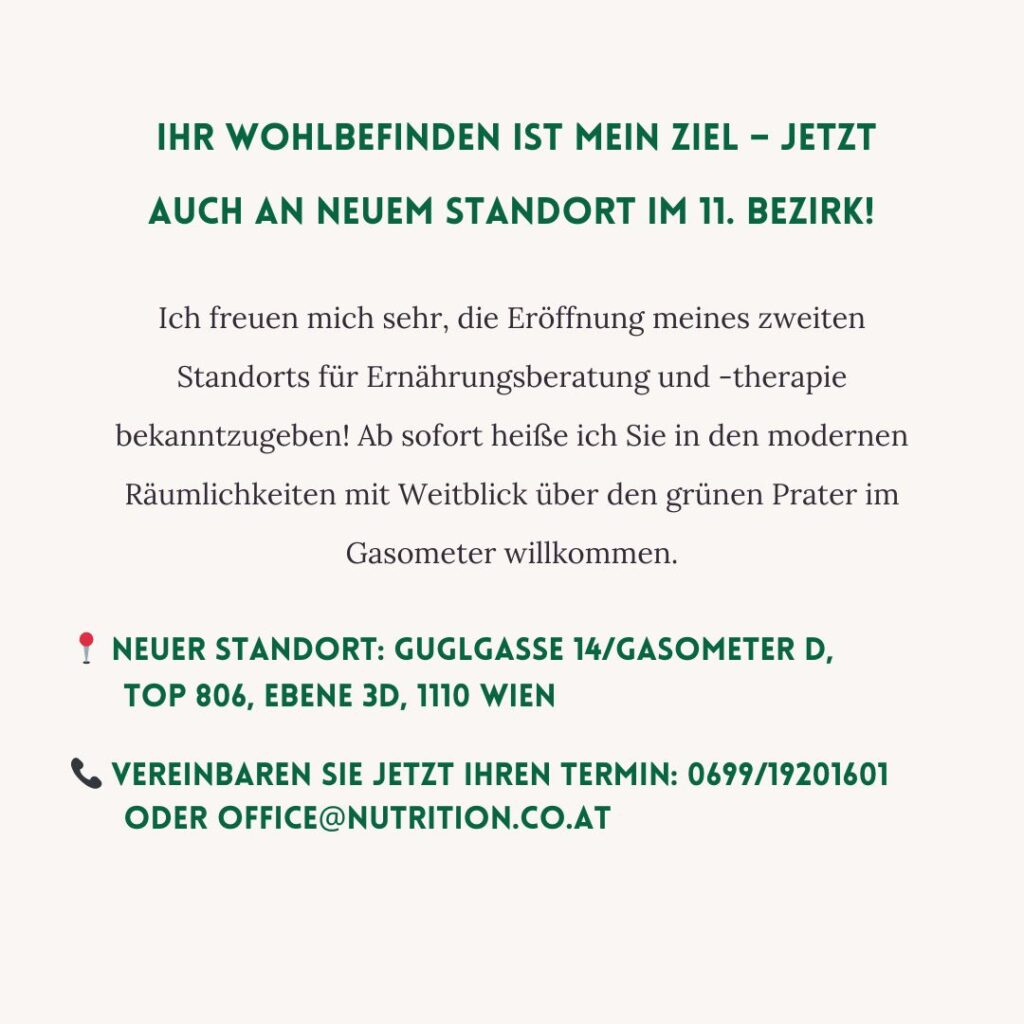 IHR WOHLBEFINDEN IST MEIN ZIEL – JETZT AUCH AN NEUEM STANDORT IM 11. BEZIRK!

Ich freuen mich sehr, die Eröffnung meines zweiten Standorts für Ernährungsberatung und -therapie bekanntzugeben! Ab sofort heiße ich Sie in den modernen Räumlichkeiten mit Weitblick über den grünen Prater im Gasometer willkommen.

📍 NEUER STANDORT: GUGLGASSE 14/GASOMETER D, TOP 806, EBENE 3D, 1110 WIEN

📞 VEREINBAREN SIE JETZT IHREN TERMIN: 0699/19201601 ODER OFFICE@NUTRITION.CO.AT